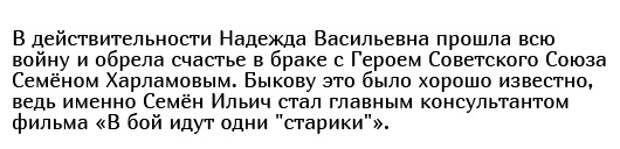 В действительности Надежда Васильевна прошла всю войну и обрела счастье в браке с Героем Советского Союза Семёном Харламовым. Быкову это было хорошо известно, ведь именно Семён Ильич стал главным консультантом фильма «В бой идут одни "старики"».